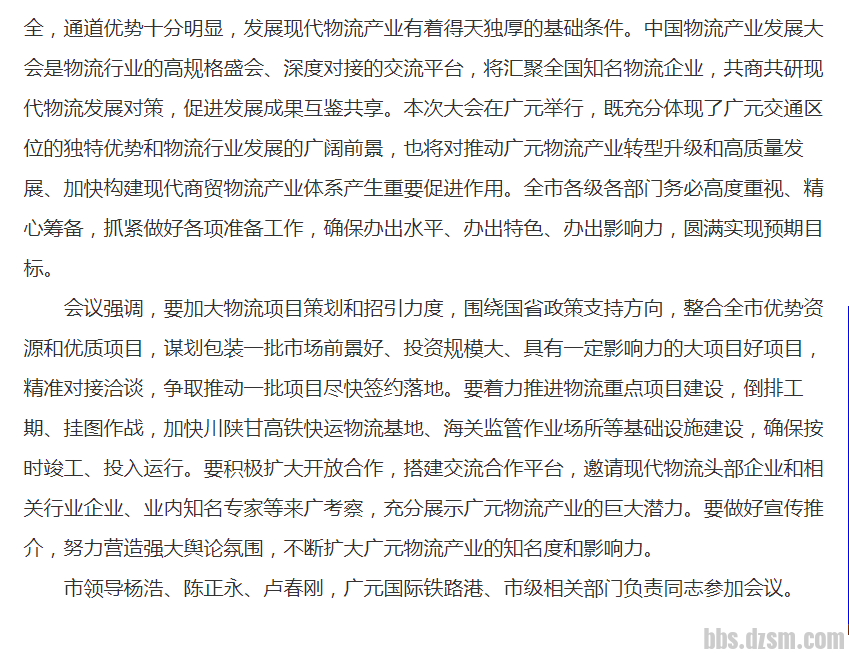 全，通道优势十分明显，发展现代物流产业有着得天独厚的基础条件。中国物流产业发展大会是物流行业的高规格盛会、深度对接的交流平台，将汇聚全国知名物流企业，共商共研现代物流发展对策，促进发展成果互鉴共享。本次大会在广元举行，既充分体现了广元交通区位的独特优势和物流行业发展的广阔前景，也将对推动广元物流产业转型升级和高质量发展、加快构建现代商贸物流产业体系产生重要促进作用。全市各级各部门务必高度重视、精心筹备，抓紧做好各项准备工作，确保办出水平、办出特色、办出影响力，圆满实现预期目标。

会议强调，要加大物流项目策划和招引力度，围绕国省政策支持方向，整合全市优势资源和优质项目，谋划包装一批市场前景好、投资规模大、具有一定影响力的大项目好项目，精准对接洽谈，争取推动一批项目尽快签约落地。要着力推进物流重点项目建设，倒排工期、挂图作战，加快川陕甘高铁快运物流基地、海关监管作业场所等基础设施建设，确保按时竣工、投入运行。要积极扩大开放合作，搭建交流合作平台，邀请现代物流头部企业和相关行业企业、业内知名专家等来广考察，充分展示广元物流产业的巨大潜力。要做好宣传推介，努力营造强大舆论氛围，不断扩大广元物流产业的知名度和影响力。

市领导杨浩、陈正永、卢春刚，广元国际铁路港、市级相关部门负责同志参加会议。

bbs.dzsm.com